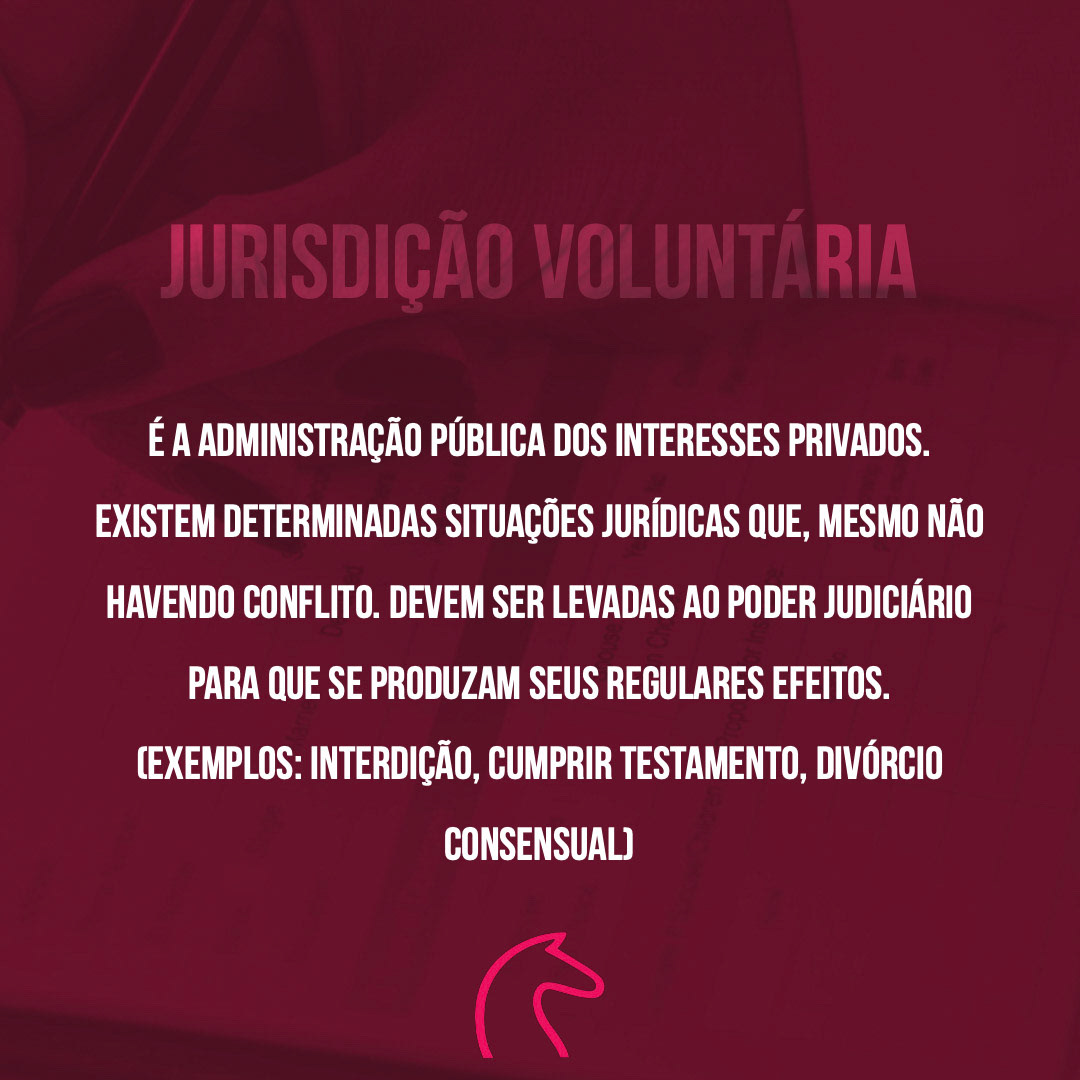 JURISDIÇÃO VOLUNTÁRIA

É A ADMINISTRAÇÃO PÚBLICA DOS INTERESSES PRIVADOS. EXISTEM DETERMINADAS SITUAÇÕES JURÍDICAS QUE, MESMO NÃO HAVENDO CONFLITO. DEVEM SER LEVADAS AO PODER JUDICIÁRIO PARA QUE SE PRODUZAM SEUS REGULARES EFEITOS. (EXEMPLOS: INTERDIÇÃO, CUMPRIR TESTAMENTO, DIVÓRCIO CONSENSUAL)